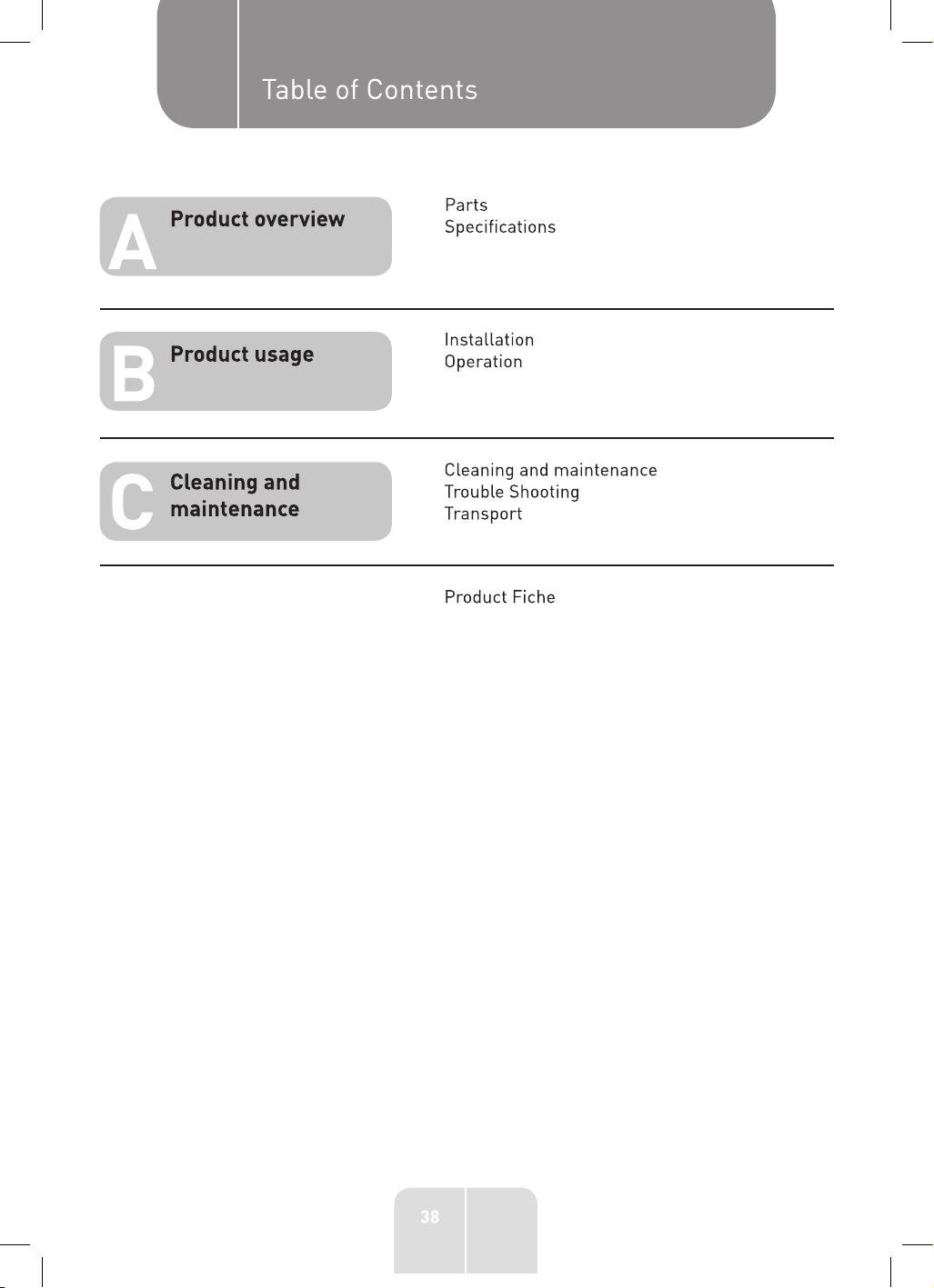 Table of Contents

A
Product overview

Parts
Specifications

B
Product usage

Installation
Operation

C
Cleaning and maintenance

Cleaning and maintenance
Trouble Shooting
Transport

Product Fiche

38